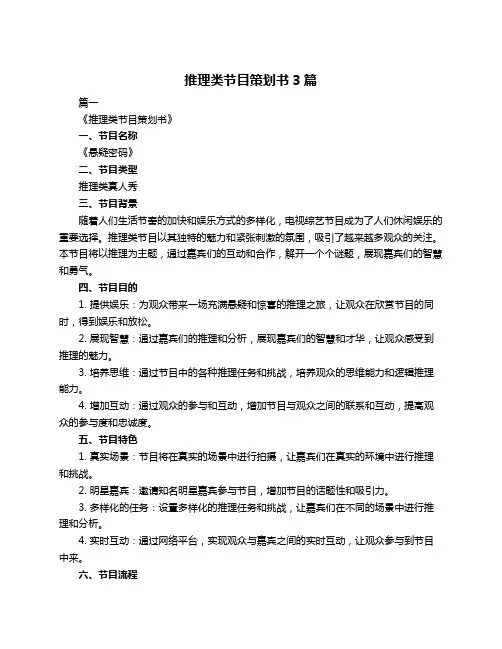 推理类节目策划书 3 篇

篇一

《推理类节目策划书》

一、节目名称

《悬疑密码》

二、节目类型

推理类真人秀

三、节目背景

随着人们生活节奏的加快和娱乐方式的多样化，电视综艺节目成为了人们休闲娱乐的重要选择。推理类节目以其独特的魅力和紧张刺激的氛围，吸引了越来越多观众的关注。本节目将以推理为主题，通过嘉宾们的互动和合作，解开一个个谜题，展现嘉宾们的智慧和勇气。

四、节目目的

1. 提供娱乐：为观众带来一场充满悬疑和惊喜的推理之旅，让观众在欣赏节目的同时，得到娱乐和放松。

2. 展现智慧：通过嘉宾们的推理和分析，展现嘉宾们的智慧和才华，让观众感受到推理的魅力。

3. 培养思维：通过节目中的各种推理任务和挑战，培养观众的思维能力和逻辑推理能力。

4. 增加互动：通过观众的参与和互动，增加节目与观众之间的联系和互动，提高观众的参与度和忠诚度。

五、节目特色

1. 真实场景：节目将在真实的场景中进行拍摄，让嘉宾们在真实的环境中进行推理和挑战。

2. 明星嘉宾：邀请知名明星嘉宾参与节目，增加节目的话题性和吸引力。

3. 多样化的任务：设置多样化的推理任务和挑战，让嘉宾们在不同的场景中进行推理和分析。

4. 实时互动：通过网络平台，实现观众与嘉宾之间的实时互动，让观众参与到节目中来。

六、节目流程